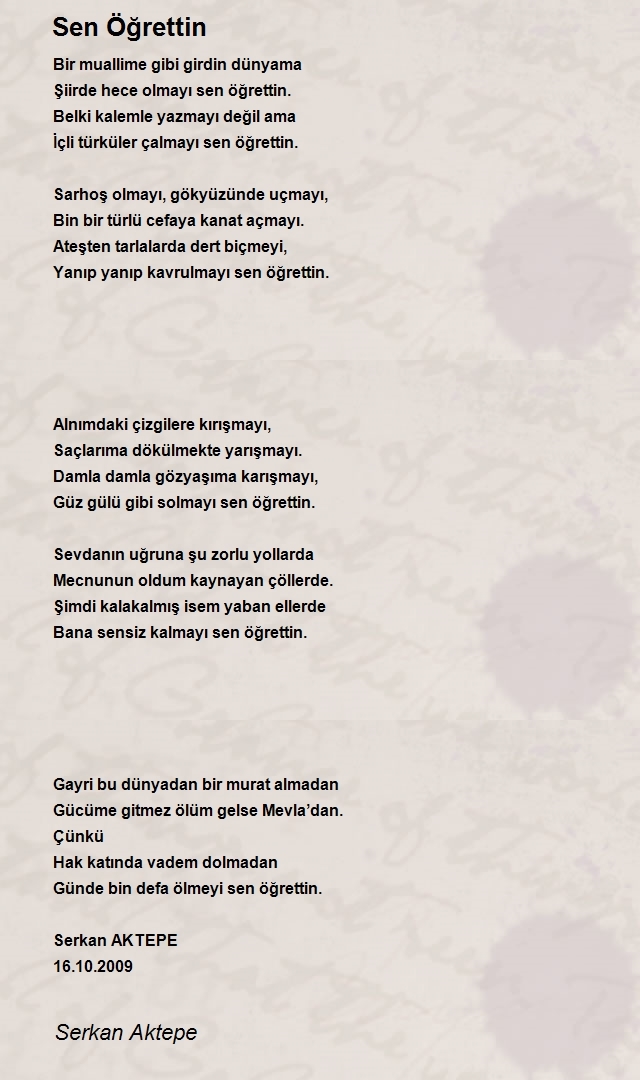 Sen Öğrettin

Bir muallime gibi girdin dünyama
Şiirde hece olmayı sen öğrettin.
Belki kalemle yazmayı değil ama
İçli türküler çalmayı sen öğrettin.

Sarhoş olmayı, gökyüzünde uçmayı,
Bin bir türlü cefaya kanat açmayı.
Ateşten tarlalarda dert biçmeyi,
Yanıp yanıp kavrulmayı sen öğrettin.

Alnımdaki çizgilere kırışmayı,
Saçlarıma dökülmekte yarışmayı.
Damla damla gözyaşıma karışmayı,
Güz gülü gibi solmayı sen öğrettin.

Sevdanın uğruna şu zorlu yollarda
Mecnunun oldum kaynayan çöllerde.
Şimdi kalakalmış isem yaban ellerde
Bana sensiz kalmayı sen öğrettin.

Gayri bu dünyadan bir murat almadan
Gücüme gitmez ölüm gelse Mevla'dan.
Çünkü
Hak katında vadem dolmadan
Günde bin defa ölmeyi sen öğrettin.

Serkan AKTEPE
16.10.2009

Serkan Aktepe